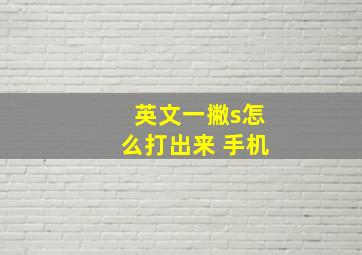 英文一撇s怎么打出来 手机